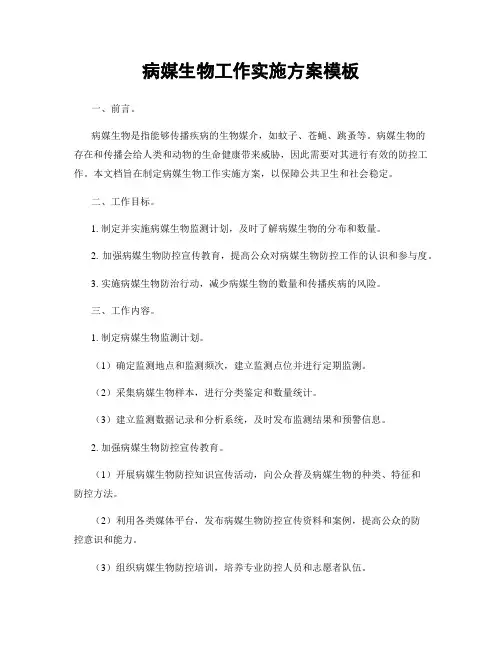 病媒生物工作实施方案模板

一、前言。

病媒生物是指能够传播疾病的生物媒介，如蚊子、苍蝇、跳蚤等。病媒生物的存在和传播会给人类和动物的生命健康带来威胁，因此需要对其进行有效的防控工作。本文档旨在制定病媒生物工作实施方案，以保障公共卫生和社会稳定。

二、工作目标。

1. 制定并实施病媒生物监测计划，及时了解病媒生物的分布和数量。

2. 加强病媒生物防控宣传教育，提高公众对病媒生物防控工作的认识和参与度。

3. 实施病媒生物防治行动，减少病媒生物的数量和传播疾病的风险。

三、工作内容。

1. 制定病媒生物监测计划。

（1）确定监测地点和监测频次，建立监测点位并进行定期监测。

（2）采集病媒生物样本，进行分类鉴定和数量统计。

（3）建立监测数据记录和分析系统，及时发布监测结果和预警信息。

2. 加强病媒生物防控宣传教育。

（1）开展病媒生物防控知识宣传活动，向公众普及病媒生物的种类、特征和防控方法。

（2）利用各类媒体平台，发布病媒生物防控宣传资料和案例，提高公众的防控意识和能力。

（3）组织病媒生物防控培训，培养专业防控人员和志愿者队伍。